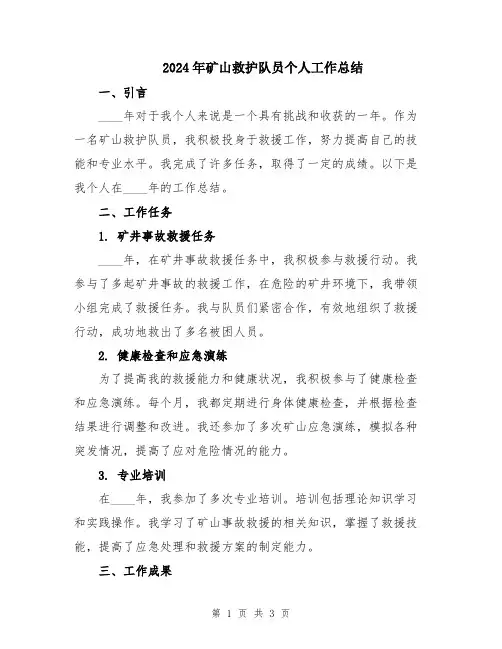 2024年矿山救护队员个人工作总结

一、引言

____年对于我个人来说是一个具有挑战和收获的一年。作为一名矿山救护队员，我积极投身于救援工作，努力提高自己的技能和专业水平。我完成了许多任务，取得了一定的成绩。以下是我个人在____年的工作总结。

二、工作任务

1. 矿井事故救援任务

____年，在矿井事故救援任务中，我积极参与救援行动。我参与了多起矿井事故的救援工作，在危险的矿井环境下，我带领小组完成了救援任务。我与队员们紧密合作，有效地组织了救援行动，成功地救出了多名被困人员。

2. 健康检查和应急演练

为了提高我的救援能力和健康状况，我积极参与了健康检查和应急演练。每个月，我都定期进行身体健康检查，并根据检查结果进行调整和改进。我还参加了多次矿山应急演练，模拟各种突发情况，提高了应对危险情况的能力。

3. 专业培训

在____年，我参加了多次专业培训。培训包括理论知识学习和实践操作。我学习了矿山事故救援的相关知识，掌握了救援技能，提高了应急处理和救援方案的制定能力。

三、工作成果

第 1 页 共 3 页